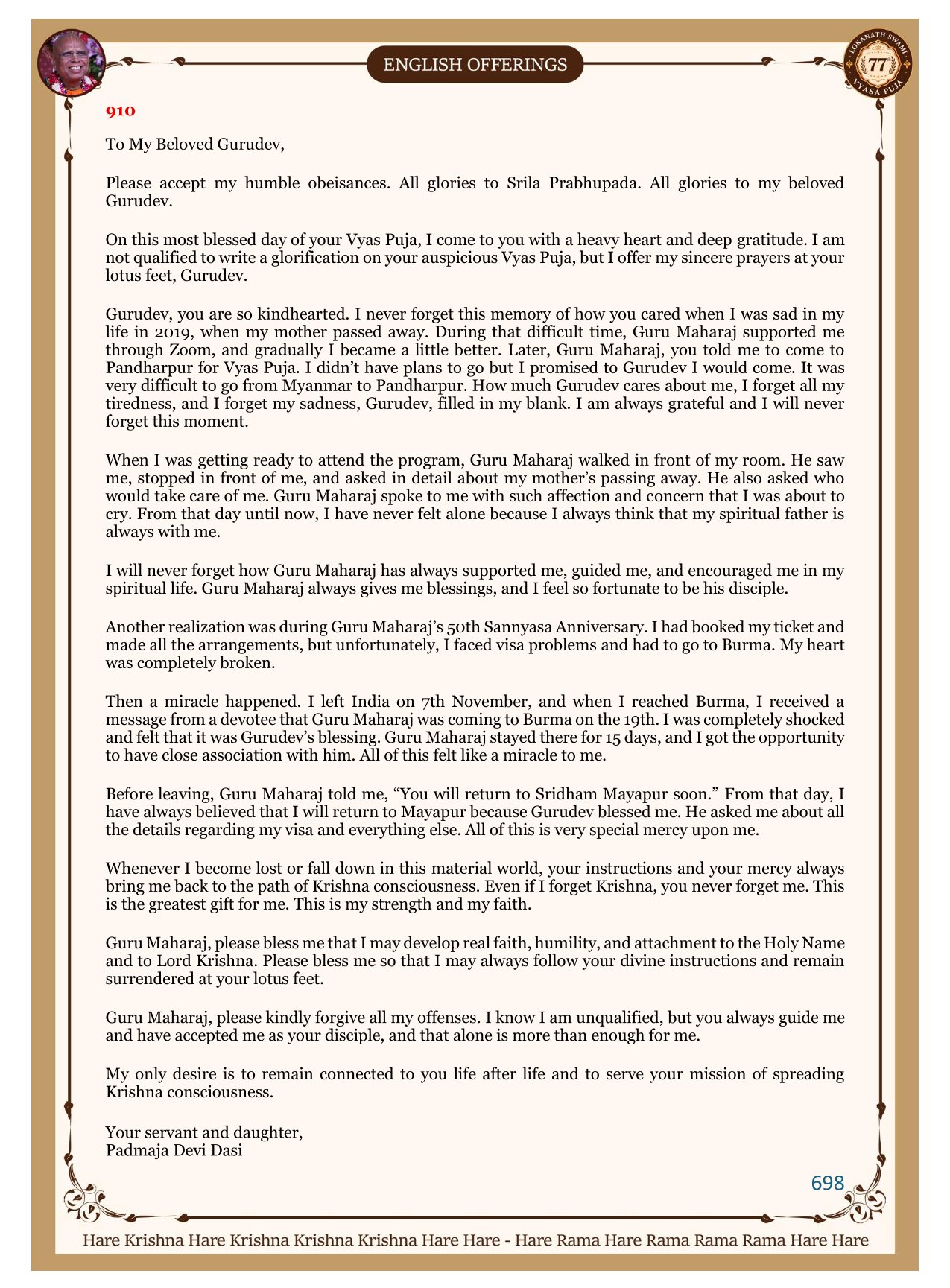 ENGLISH OFFERINGS

LOKANATH SWAMI 77 VYASA PUJA

910

To My Beloved Gurudev,

Please accept my humble obeisances. All glories to Srila Prabhupada. All glories to my beloved Gurudev.

On this most blessed day of your Vyas Puja, I come to you with a heavy heart and deep gratitude. I am not qualified to write a glorification on your auspicious Vyas Puja, but I offer my sincere prayers at your lotus feet, Gurudev.

Gurudev, you are so kindhearted. I never forget this memory of how you cared when I was sad in my life in 2019, when my mother passed away. During that difficult time, Guru Maharaj supported me through Zoom, and gradually I became a little better. Later, Guru Maharaj, you told me to come to Pandharpur for Vyas Puja. I didn't have plans to go but I promised to Gurudev I would come. It was very difficult to go from Myanmar to Pandharpur. How much Gurudev cares about me, I forget all my tiredness, and I forget my sadness, Gurudev, filled in my blank. I am always grateful and I will never forget this moment.

When I was getting ready to attend the program, Guru Maharaj walked in front of my room. He saw me, stopped in front of me, and asked in detail about my mother's passing away. He also asked who would take care of me. Guru Maharaj spoke to me with such affection and concern that I was about to cry. From that day until now, I have never felt alone because I always think that my spiritual father is always with me.

I will never forget how Guru Maharaj has always supported me, guided me, and encouraged me in my spiritual life. Guru Maharaj always gives me blessings, and I feel so fortunate to be his disciple.

Another realization was during Guru Maharaj's 50th Sannyasa Anniversary. I had booked my ticket and made all the arrangements, but unfortunately, I faced visa problems and had to go to Burma. My heart was completely broken.

Then a miracle happened. I left India on 7th November, and when I reached Burma, I received a message from a devotee that Guru Maharaj was coming to Burma on the 19th. I was completely shocked and felt that it was Gurudev's blessing. Guru Maharaj stayed there for 15 days, and I got the opportunity to have close association with him. All of this felt like a miracle to me.

Before leaving, Guru Maharaj told me, "You will return to Sridham Mayapur soon." From that day, I have always believed that I will return to Mayapur because Gurudev blessed me. He asked me about all the details regarding my visa and everything else. All of this is very special mercy upon me.

Whenever I become lost or fall down in this material world, your instructions and your mercy always bring me back to the path of Krishna consciousness. Even if I forget Krishna, you never forget me. This is the greatest gift for me. This is my strength and my faith.

Guru Maharaj, please bless me that I may develop real faith, humility, and attachment to the Holy Name and to Lord Krishna. Please bless me so that I may always follow your divine instructions and remain surrendered at your lotus feet.

Guru Maharaj, please kindly forgive all my offenses. I know I am unqualified, but you always guide me and have accepted me as your disciple, and that alone is more than enough for me.

My only desire is to remain connected to you life after life and to serve your mission of spreading Krishna consciousness.

Your servant and daughter,
Padmaja Devi Dasi

698

Hare Krishna Hare Krishna Krishna Krishna Hare Hare - Hare Rama Hare Rama Rama Rama Hare Hare